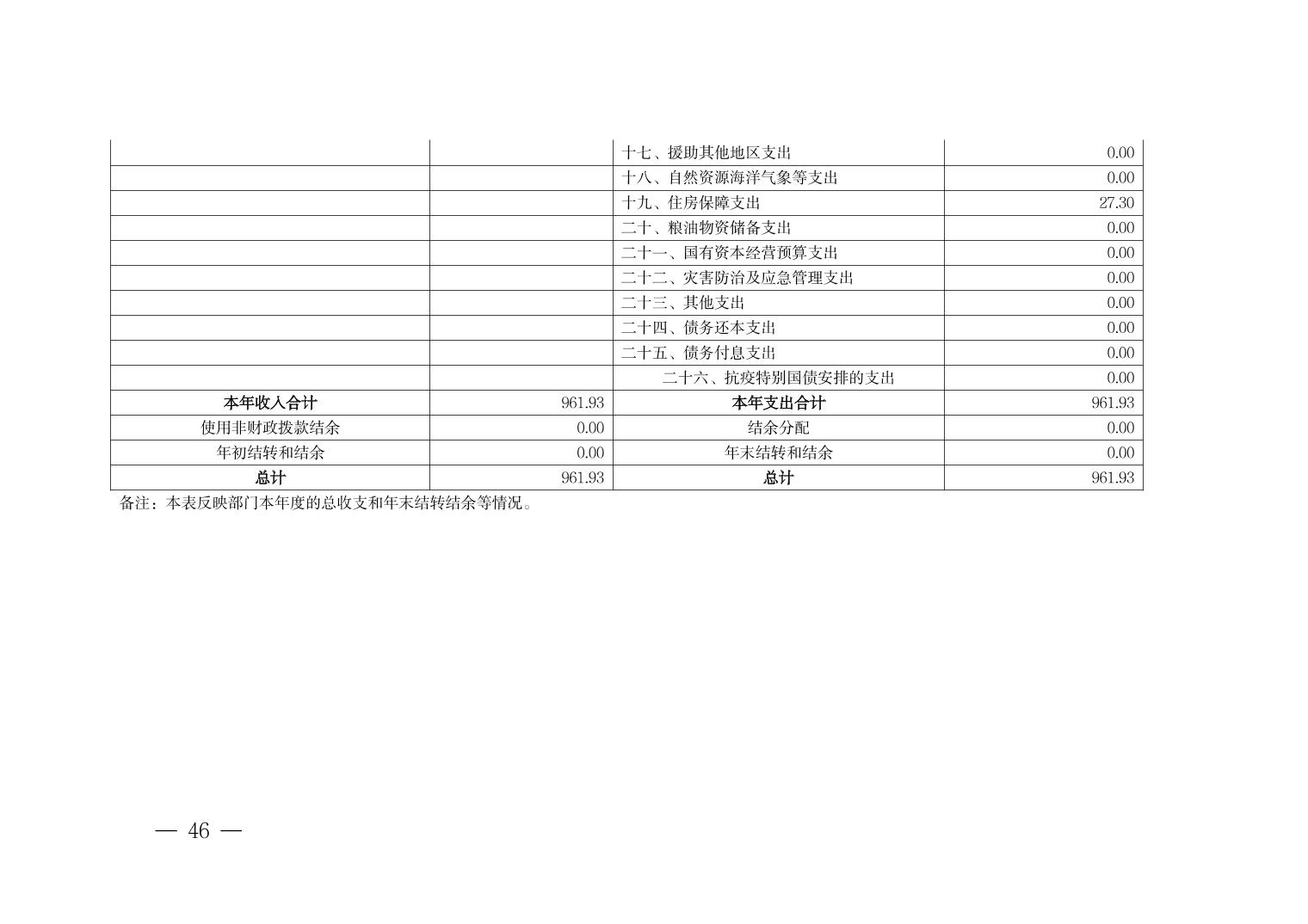 |  |  | 十七、援助其他地区支出 | 0.00 |
|---|---|---|---|
|  |  | 十八、自然资源海洋气象等支出 | 0.00 |
|  |  | 十九、住房保障支出 | 27.30 |
|  |  | 二十、粮油物资储备支出 | 0.00 |
|  |  | 二十一、国有资本经营预算支出 | 0.00 |
|  |  | 二十二、灾害防治及应急管理支出 | 0.00 |
|  |  | 二十三、其他支出 | 0.00 |
|  |  | 二十四、债务还本支出 | 0.00 |
|  |  | 二十五、债务付息支出 | 0.00 |
|  |  | 二十六、抗疫特别国债安排的支出 | 0.00 |
| 本年收入合计 | 961.93 | 本年支出合计 | 961.93 |
| 使用非财政拨款结余 | 0.00 | 结余分配 | 0.00 |
| 年初结转和结余 | 0.00 | 年末结转和结余 | 0.00 |
| 总计 | 961.93 | 总计 | 961.93 |

备注：本表反映部门本年度的总收支和年末结转结余等情况。

— 46 —